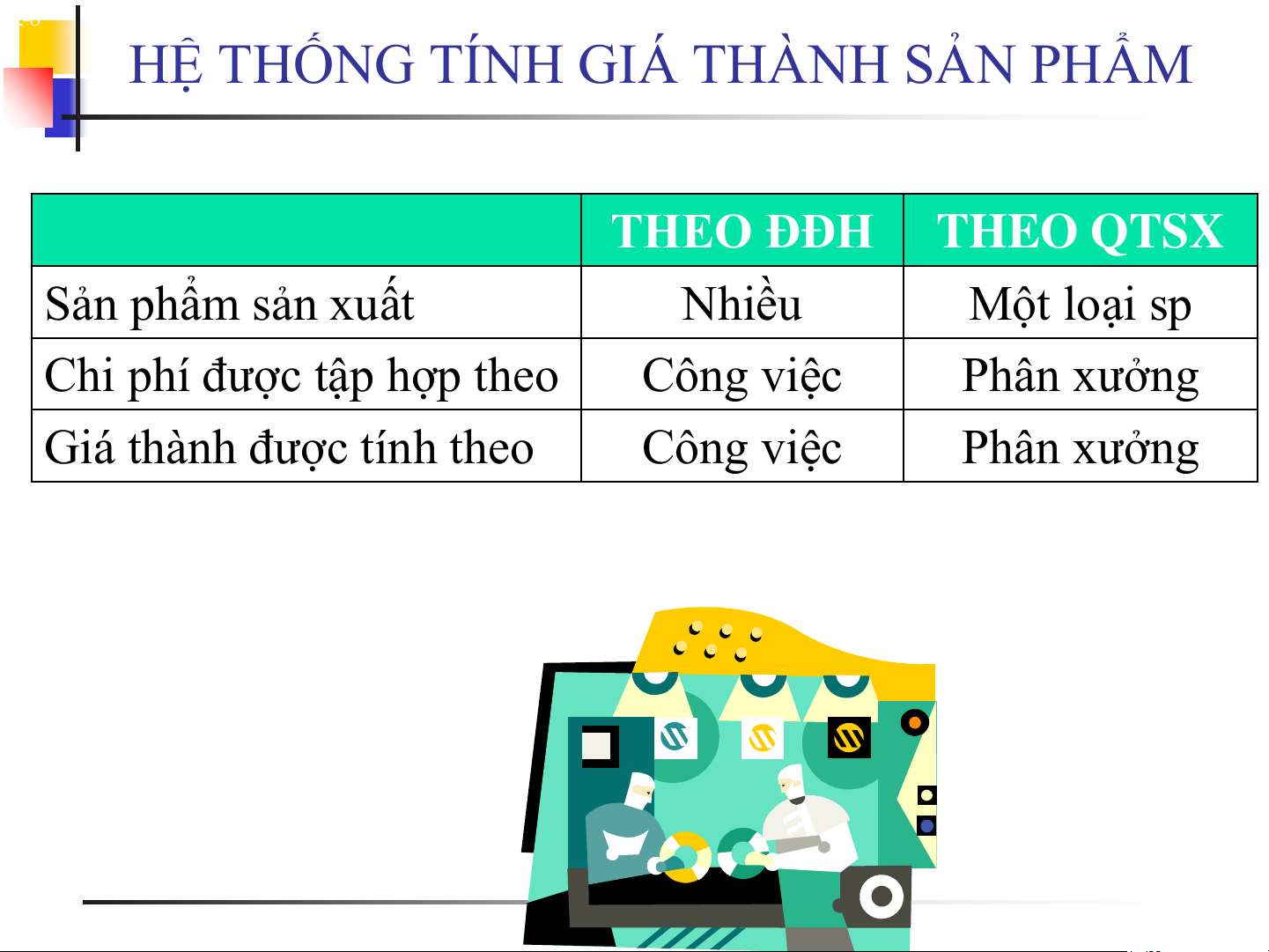 HỆ THỐNG TÍNH GIÁ THÀNH SẢN PHẨM

|  | THEO ĐĐH | THEO QTSX |
|---|---|---|
| Sản phẩm sản xuất | Nhiều | Một loại sp |
| Chi phí được tập hợp theo | Công việc | Phân xưởng |
| Giá thành được tính theo | Công việc | Phân xưởng |